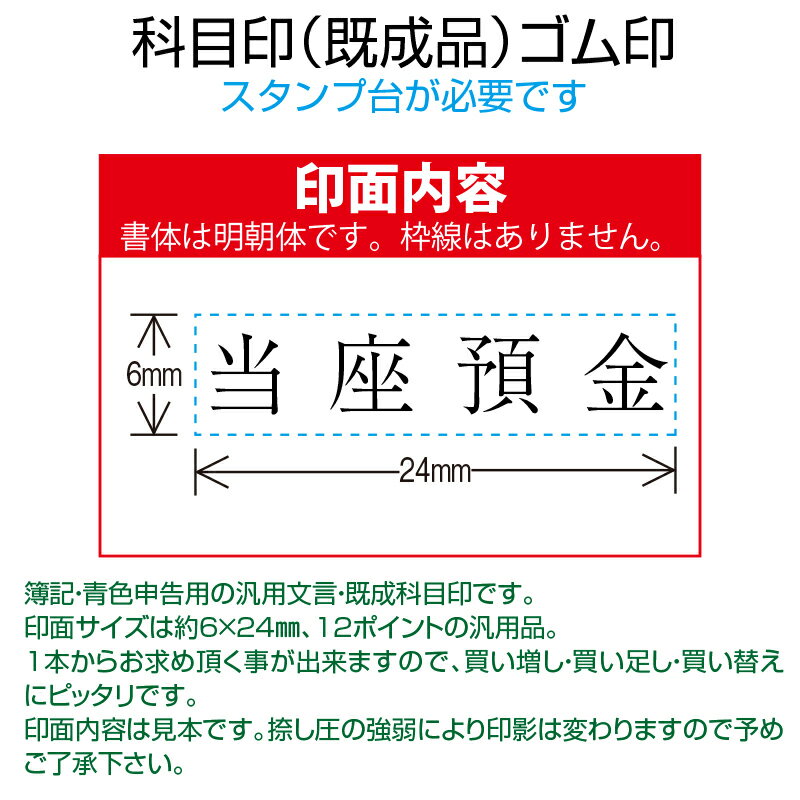 科目印（既成品）ゴム印
スタンプ台が必要です

印面内容
書体は明朝体です。枠線はありません。

6mm
当座預金
24mm

簿記・青色申告用の汎用文言・既成科目印です。
印面サイズは約6×24㎜、12ポイントの汎用品。
１本からお求め頂く事が出来ますので、買い増し・買い足し・買い替えにピッタリです。
印面内容は見本です。捺し圧の強弱により印影は変わりますので予めご了承下さい。